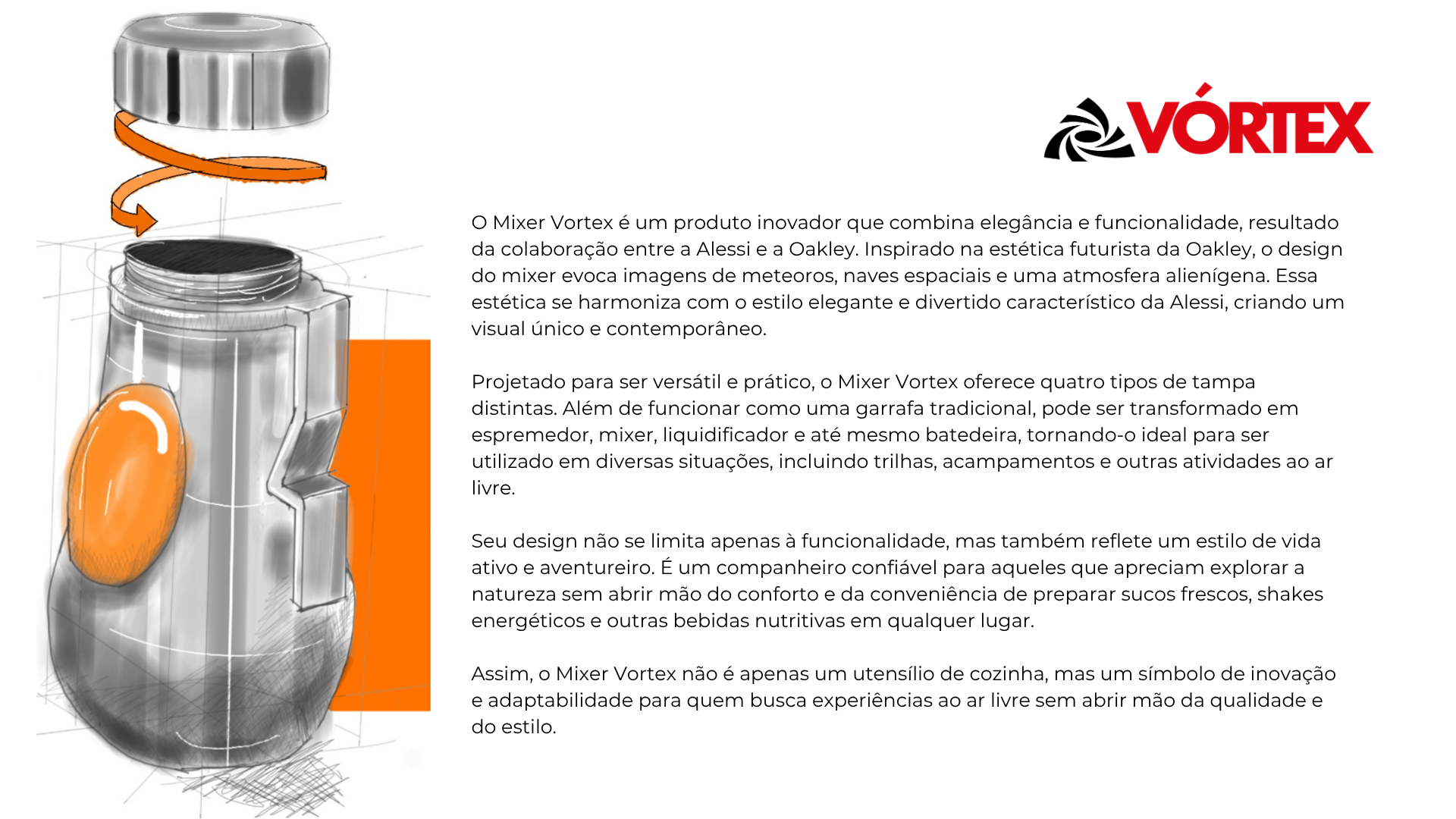 VÓRTEX

O Mixer Vortex é um produto inovador que combina elegância e funcionalidade, resultado da colaboração entre a Alessi e a Oakley. Inspirado na estética futurista da Oakley, o design do mixer evoca imagens de meteoros, naves espaciais e uma atmosfera alienígena. Essa estética se harmoniza com o estilo elegante e divertido característico da Alessi, criando um visual único e contemporâneo.

Projetado para ser versátil e prático, o Mixer Vortex oferece quatro tipos de tampa distintas. Além de funcionar como uma garrafa tradicional, pode ser transformado em espremedor, mixer, liquidificador e até mesmo batedeira, tornando-o ideal para ser utilizado em diversas situações, incluindo trilhas, acampamentos e outras atividades ao ar livre.

Seu design não se limita apenas à funcionalidade, mas também reflete um estilo de vida ativo e aventureiro. É um companheiro confiável para aqueles que apreciam explorar a natureza sem abrir mão do conforto e da conveniência de preparar sucos frescos, shakes energéticos e outras bebidas nutritivas em qualquer lugar.

Assim, o Mixer Vortex não é apenas um utensílio de cozinha, mas um símbolo de inovação e adaptabilidade para quem busca experiências ao ar livre sem abrir mão da qualidade e do estilo.